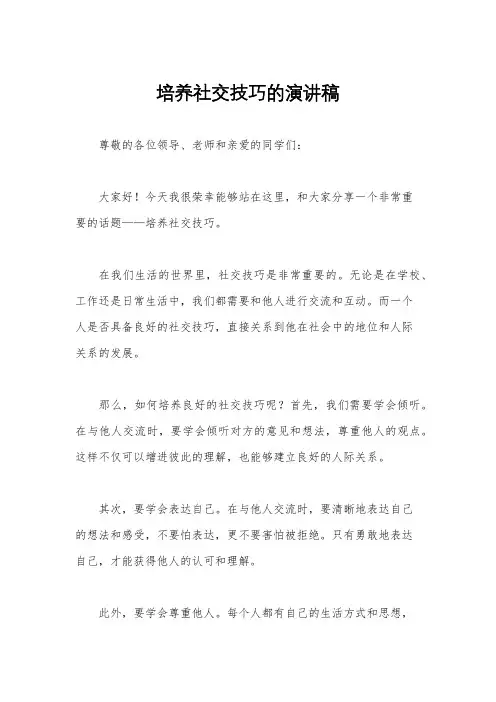 培养社交技巧的演讲稿

尊敬的各位领导、老师和亲爱的同学们：

大家好！今天我很荣幸能够站在这里，和大家分享一个非常重要的话题——培养社交技巧。

在我们生活的世界里，社交技巧是非常重要的。无论是在学校、工作还是日常生活中，我们都需要和他人进行交流和互动。而一个人是否具备良好的社交技巧，直接关系到他在社会中的地位和人际关系的发展。

那么，如何培养良好的社交技巧呢？首先，我们需要学会倾听。在与他人交流时，要学会倾听对方的意见和想法，尊重他人的观点。这样不仅可以增进彼此的理解，也能够建立良好的人际关系。

其次，要学会表达自己。在与他人交流时，要清晰地表达自己的想法和感受，不要怕表达，更不要害怕被拒绝。只有勇敢地表达自己，才能获得他人的认可和理解。

此外，要学会尊重他人。每个人都有自己的生活方式和思想，